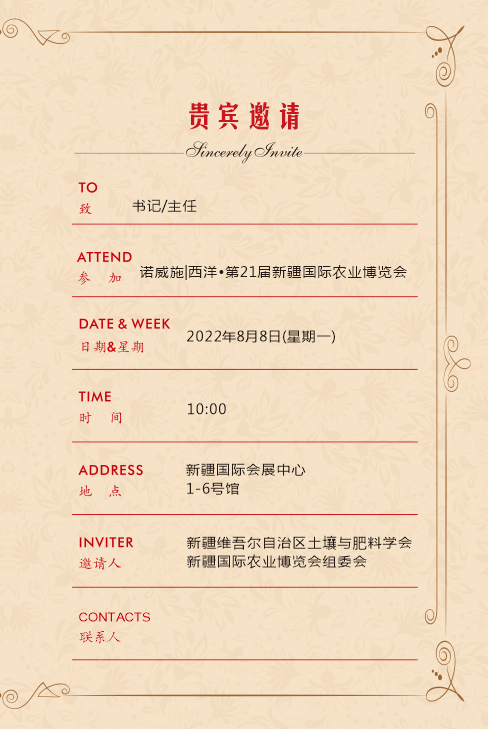 贵宾邀请

Sincerely Invite

TO
致 书记/主任

ATTEND
参 加 诺威施|西洋•第21届新疆国际农业博览会

DATE & WEEK
日期&星期 2022年8月8日(星期一)

TIME
时 间 10:00

ADDRESS
地 点 新疆国际会展中心
1-6号馆

INVITER
邀请人 新疆维吾尔自治区土壤与肥料学会
新疆国际农业博览会组委会

CONTACTS
联系人